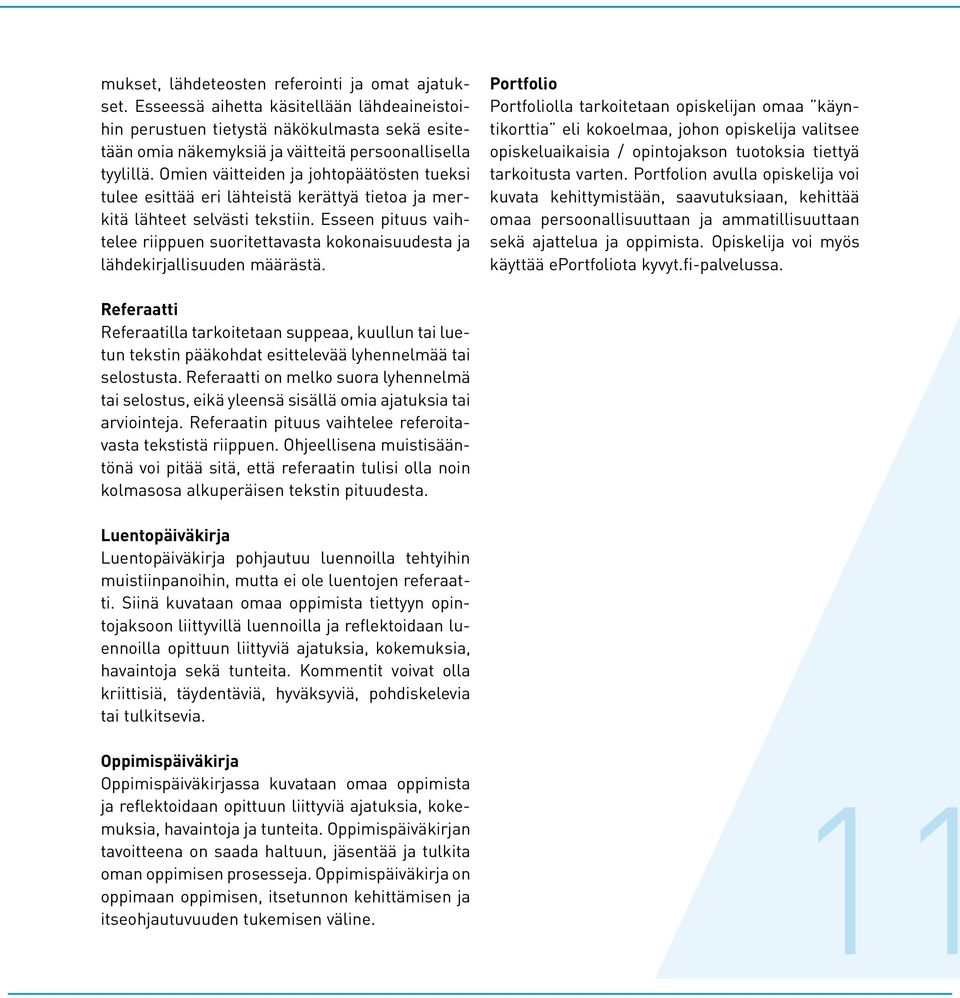 mukset, lähdeteosten referointi ja omat ajatukset. Esseessä aihetta käsitellään lähdeaineistoihin perustuen tietystä näkökulmasta sekä esitetään omia näkemyksiä ja väitteitä persoonallisella tyylillä. Omien väitteiden ja johtopäätösten tueksi tulee esittää eri lähteistä kerättyä tietoa ja merkitä lähteet selvästi tekstiin. Esseen pituus vaihtelee riippuen suoritettavasta kokonaisuudesta ja lähdekirjallisuuden määrästä.

Referaatti
Referaatilla tarkoitetaan suppeaa, kuullun tai luetun tekstin pääkohdat esittelevää lyhennelmää tai selostusta. Referaatti on melko suora lyhennelmä tai selostus, eikä yleensä sisällä omia ajatuksia tai arviointeja. Referaatin pituus vaihtelee referoitavasta tekstistä riippuen. Ohjeellisena muistisääntönä voi pitää sitä, että referaatin tulisi olla noin kolmasosa alkuperäisen tekstin pituudesta.

Luentopäiväkirja
Luentopäiväkirja pohjautuu luennoilla tehtyihin muistiinpanoihin, mutta ei ole luentojen referaatti. Siinä kuvataan omaa oppimista tiettyyn opintojaksoon liittyvillä luennoilla ja reflektoidaan luennoilla opittuun liittyviä ajatuksia, kokemuksia, havaintoja sekä tunteita. Kommentit voivat olla kriittisiä, täydentäviä, hyväksyviä, pohdiskelevia tai tulkitsevia.

Oppimispäiväkirja
Oppimispäiväkirjassa kuvataan omaa oppimista ja reflektoidaan opittuun liittyviä ajatuksia, kokemuksia, havaintoja ja tunteita. Oppimispäiväkirjan tavoitteena on saada haltuun, jäsentää ja tulkita oman oppimisen prosesseja. Oppimispäiväkirja on oppimaan oppimisen, itsetunnon kehittämisen ja itseohjautuvuuden tukemisen väline.

Portfolio
Portfoliolla tarkoitetaan opiskelijan omaa "käyntikorttia" eli kokoelmaa, johon opiskelija valitsee opiskeluaikaisia / opintojakson tuotoksia tiettyä tarkoitusta varten. Portfolion avulla opiskelija voi kuvata kehittymistään, saavutuksiaan, kehittää omaa persoonallisuuttaan ja ammatillisuuttaan sekä ajattelua ja oppimista. Opiskelija voi myös käyttää ePortfoliota kyvyt.fi-palvelussa.

11